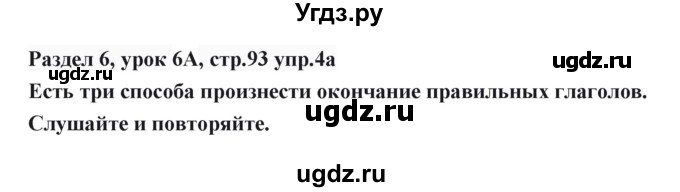 Угдз.ру

Раздел 6, урок 6А, стр.93 упр.4а
ugdz.ru
ugdz.ru
Есть три способа произнести окончание правильных глаголов.
ugdz.ru
Слушайте и повторяйте.

ugdz.ru